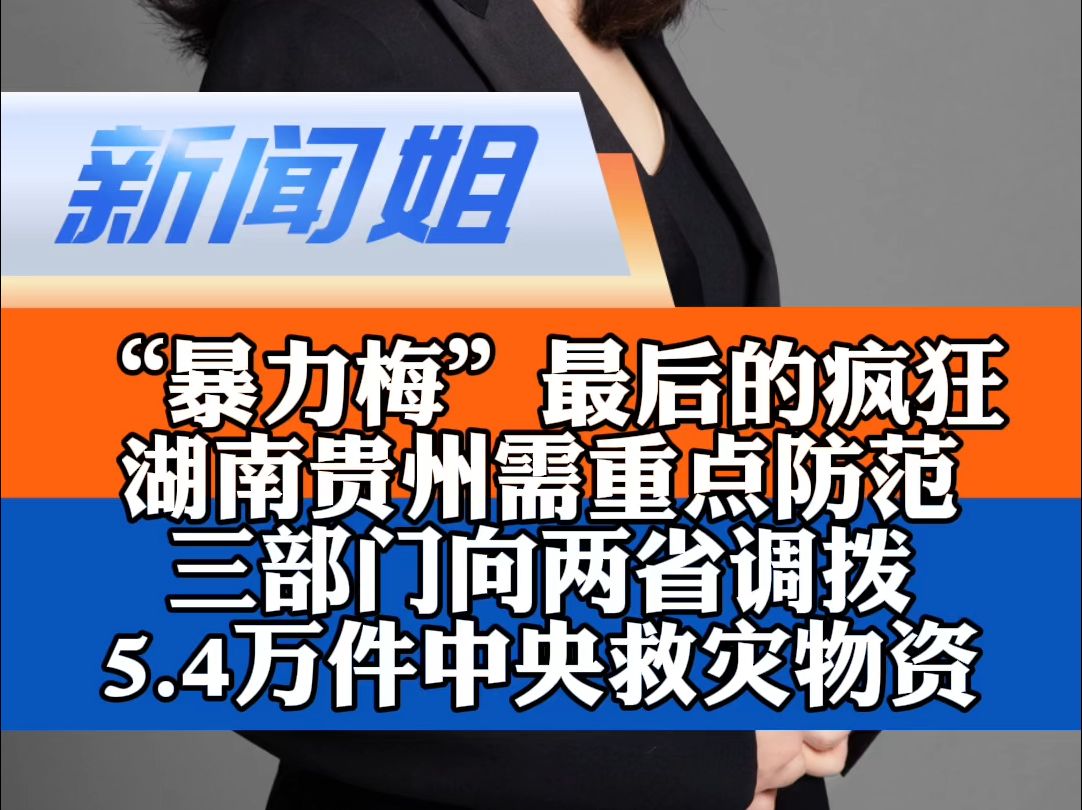 新闻姐

“暴力梅”最后的疯狂
湖南贵州需重点防范
三部门向两省调拨
5.4万件中央救灾物资